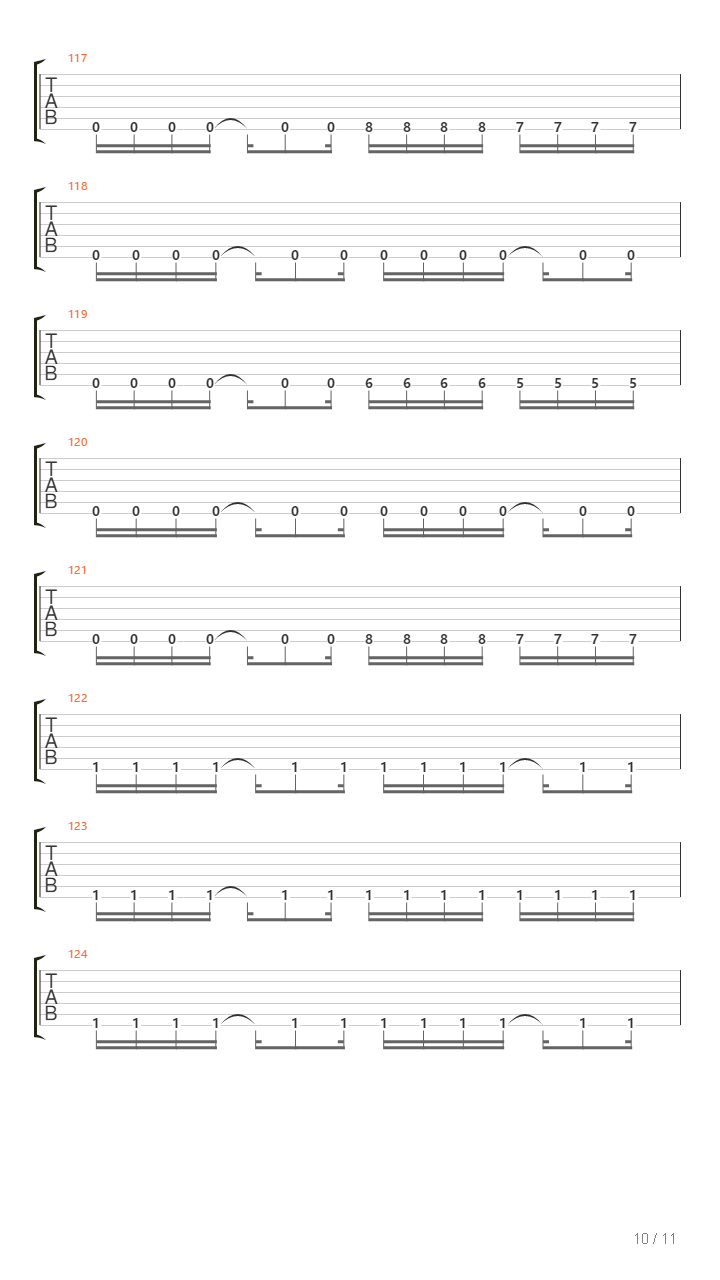 117
T
A
B
0 0 0 0 0 0 8 8 8 8 7 7 7 7

118
T
A
B
0 0 0 0 0 0 0 0 0 0 0 0

119
T
A
B
0 0 0 0 0 0 6 6 6 6 5 5 5 5

120
T
A
B
0 0 0 0 0 0 0 0 0 0 0 0

121
T
A
B
0 0 0 0 0 0 8 8 8 8 7 7 7 7

122
T
A
B
1 1 1 1 1 1 1 1 1 1 1 1

123
T
A
B
1 1 1 1 1 1 1 1 1 1 1 1 1 1

124
T
A
B
1 1 1 1 1 1 1 1 1 1 1 1

10 / 11